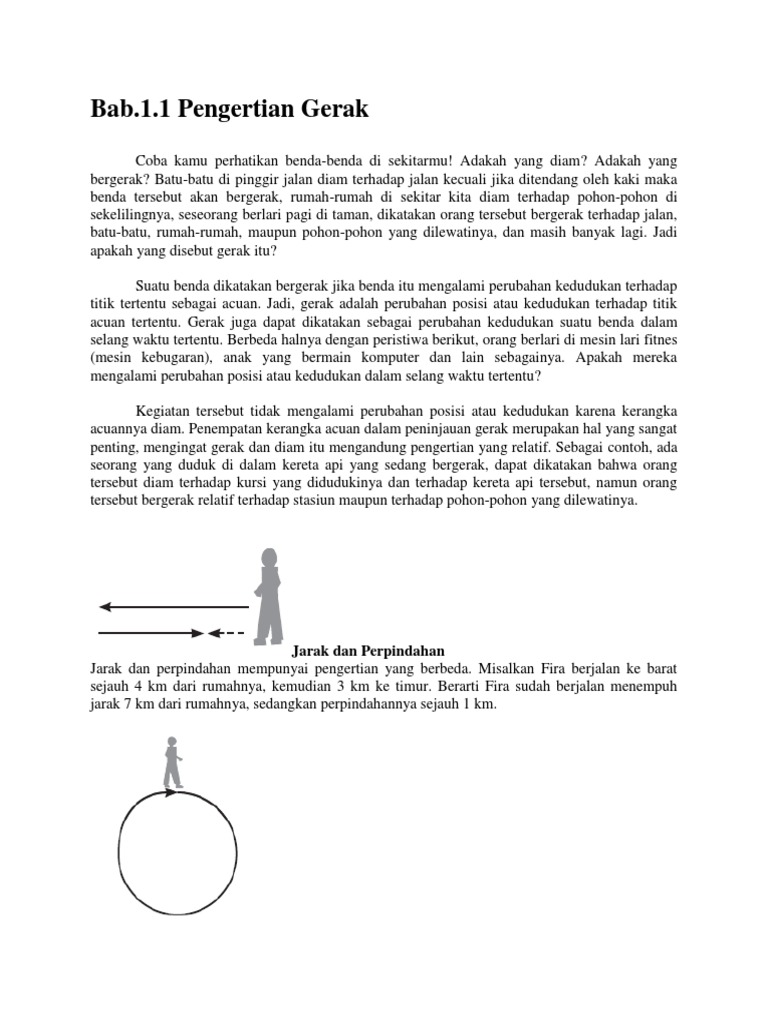 Bab.1.1 Pengertian Gerak

Coba kamu perhatikan benda-benda di sekitarmu! Adakah yang diam? Adakah yang bergerak? Batu-batu di pinggir jalan diam terhadap jalan kecuali jika ditendang oleh kaki maka benda tersebut akan bergerak, rumah-rumah di sekitar kita diam terhadap pohon-pohon di sekelilingnya, seseorang berlari pagi di taman, dikatakan orang tersebut bergerak terhadap jalan, batu-batu, rumah-rumah, maupun pohon-pohon yang dilewatinya, dan masih banyak lagi. Jadi apakah yang disebut gerak itu?

Suatu benda dikatakan bergerak jika benda itu mengalami perubahan kedudukan terhadap titik tertentu sebagai acuan. Jadi, gerak adalah perubahan posisi atau kedudukan terhadap titik acuan tertentu. Gerak juga dapat dikatakan sebagai perubahan kedudukan suatu benda dalam selang waktu tertentu. Berbeda halnya dengan peristiwa berikut, orang berlari di mesin lari fitnes (mesin kebugaran), anak yang bermain komputer dan lain sebagainya. Apakah mereka mengalami perubahan posisi atau kedudukan dalam selang waktu tertentu?

Kegiatan tersebut tidak mengalami perubahan posisi atau kedudukan karena kerangka acuannya diam. Penempatan kerangka acuan dalam peninjauan gerak merupakan hal yang sangat penting, mengingat gerak dan diam itu mengandung pengertian yang relatif. Sebagai contoh, ada seorang yang duduk di dalam kereta api yang sedang bergerak, dapat dikatakan bahwa orang tersebut diam terhadap kursi yang didudukinya dan terhadap kereta api tersebut, namun orang tersebut bergerak relatif terhadap stasiun maupun terhadap pohon-pohon yang dilewatinya.

Jarak dan Perpindahan
Jarak dan perpindahan mempunyai pengertian yang berbeda. Misalkan Fira berjalan ke barat sejauh 4 km dari rumahnya, kemudian 3 km ke timur. Berarti Fira sudah berjalan menempuh jarak 7 km dari rumahnya, sedangkan perpindahannya sejauh 1 km.